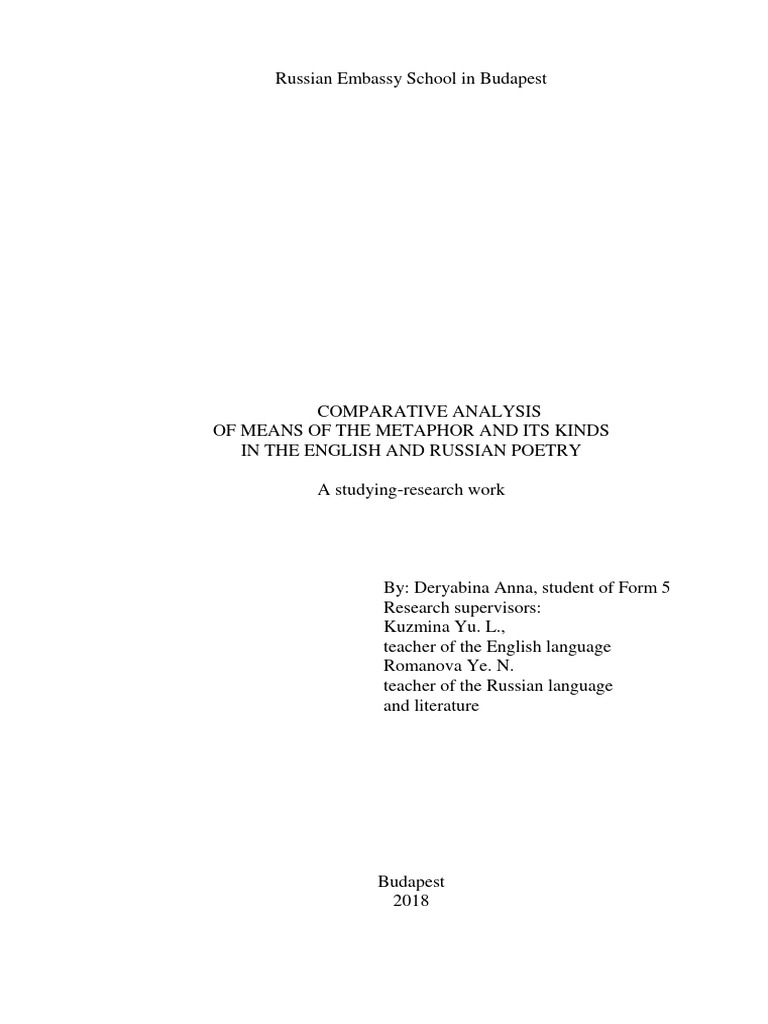 Russian Embassy School in Budapest

COMPARATIVE ANALYSIS
OF MEANS OF THE METAPHOR AND ITS KINDS
IN THE ENGLISH AND RUSSIAN POETRY

A studying-research work

By: Deryabina Anna, student of Form 5
Research supervisors:
Kuzmina Yu. L.,
teacher of the English language
Romanova Ye. N.
teacher of the Russian language
and literature

Budapest
2018